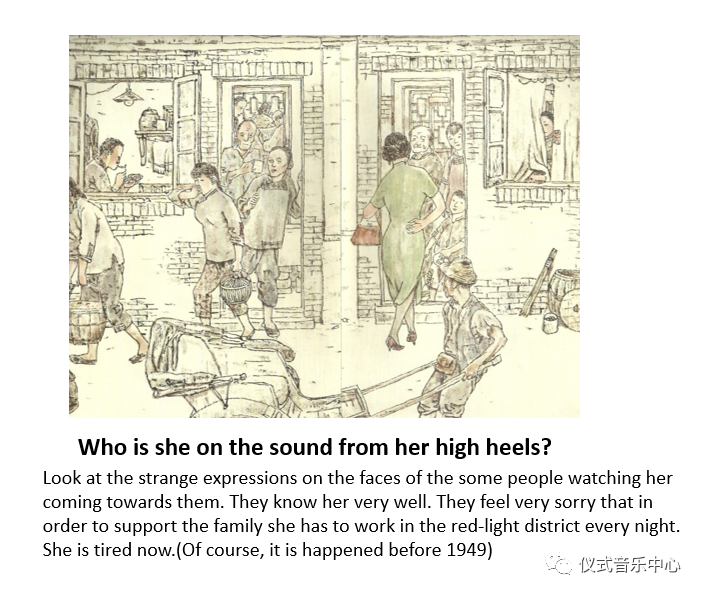 Who is she on the sound from her high heels?

Look at the strange expressions on the faces of the some people watching her coming towards them. They know her very well. They feel very sorry that in order to support the family she has to work in the red-light district every night. She is tired now.(Of course, it is happened before 1949)

仪式音乐中心